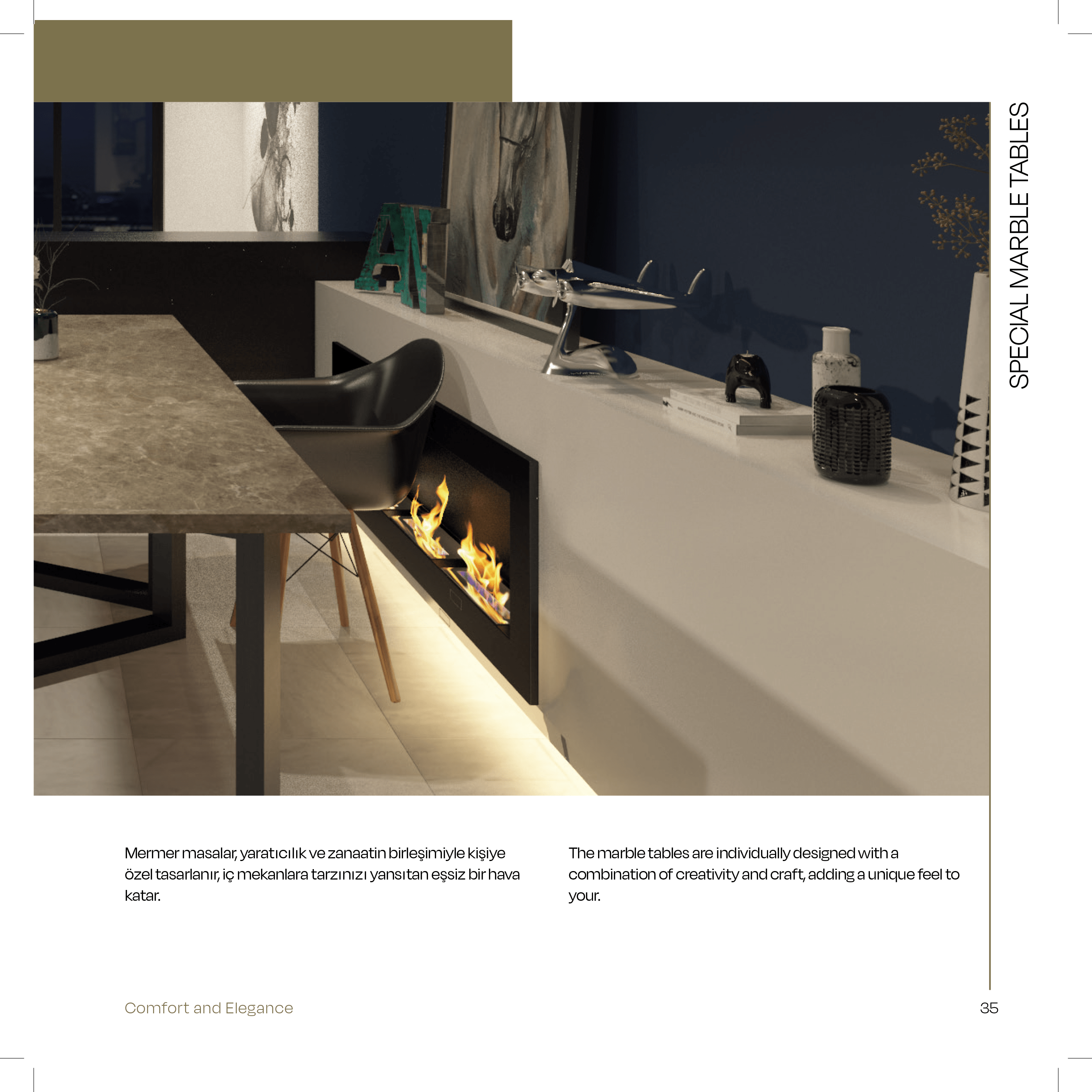 SPECIAL MARBLE TABLES

Mermer masalar, yaratıcılık ve zanaatin birleşimiyle kişiye özel tasarlanır, iç mekanlara tarzınızı yansıtan eşsiz bir hava katar.

The marble tables are individually designed with a combination of creativity and craft, adding a unique feel to your.

Comfort and Elegance

35